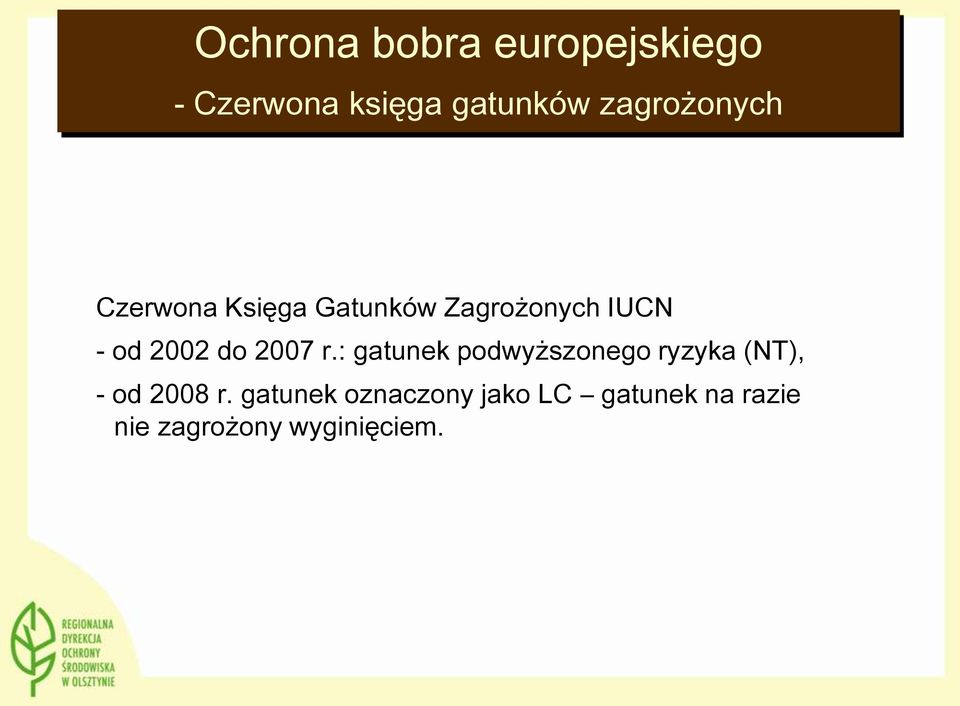 Ochrona bobra europejskiego

- Czerwona księga gatunków zagrożonych

Czerwona Księga Gatunków Zagrożonych IUCN

- od 2002 do 2007 r.: gatunek podwyższonego ryzyka (NT),

- od 2008 r. gatunek oznaczony jako LC – gatunek na razie nie zagrożony wyginięciem.

REGIONALNA DYREKCJA OCHRONY ŚRODOWISKA W OLSZTYNIE